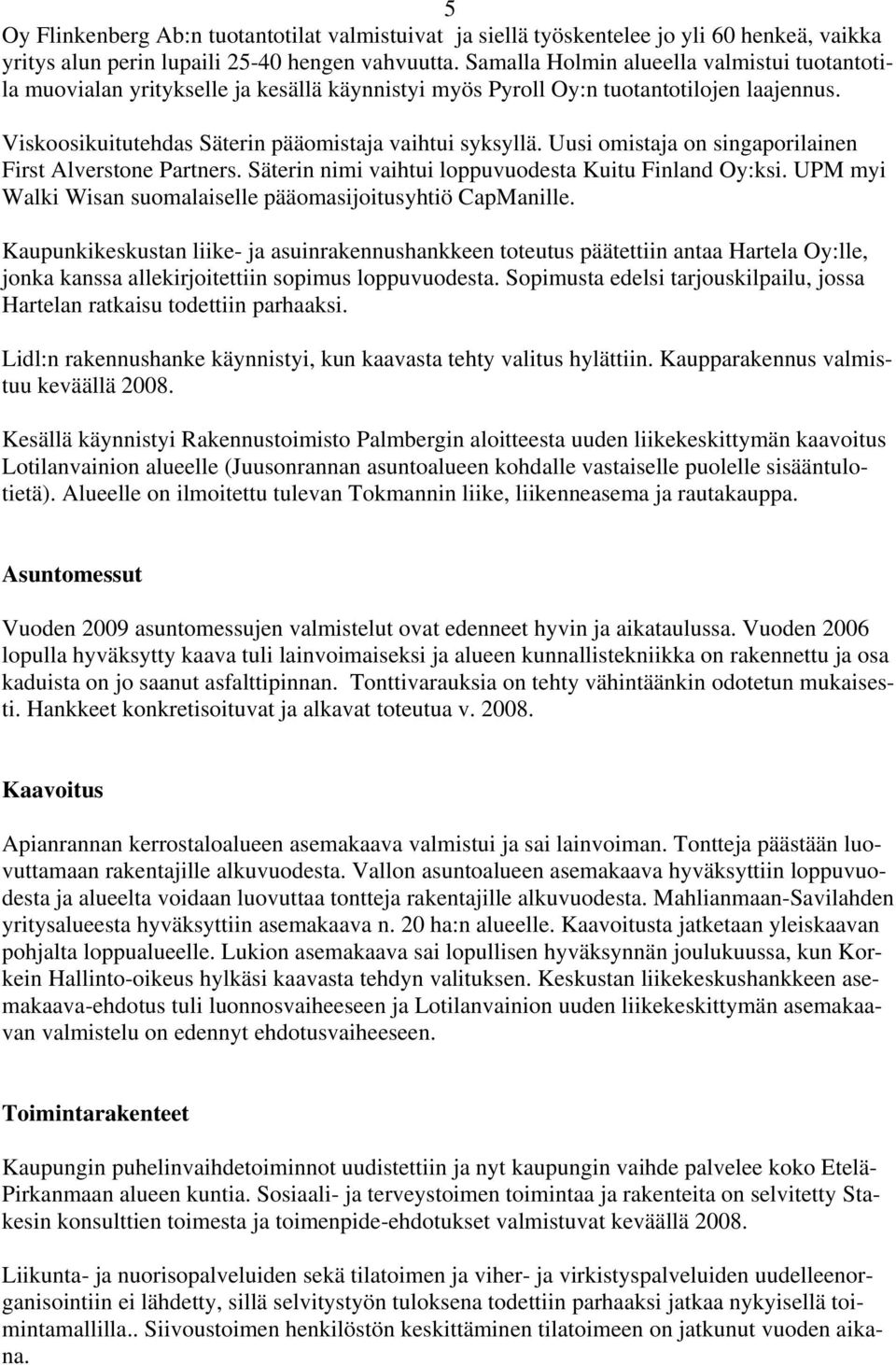 5

Oy Flinkenberg Ab:n tuotantotilat valmistuivat ja siellä työskentelee jo yli 60 henkeä, vaikka yritys alun perin lupaili 25-40 hengen vahvuutta. Samalla Holmin alueella valmistui tuotantotila muovialan yritykselle ja kesällä käynnistyi myös Pyroll Oy:n tuotantotilojen laajennus.

Viskoosikuitutehdas Säterin pääomistaja vaihtui syksyllä. Uusi omistaja on singaporilainen First Alverstone Partners. Säterin nimi vaihtui loppuvuodesta Kuitu Finland Oy:ksi. UPM myi Walki Wisan suomalaiselle pääomasijoitusyhtiö CapManille.

Kaupunkikeskustan liike- ja asuinrakennushankkeen toteutus päätettiin antaa Hartela Oy:lle, jonka kanssa allekirjoitettiin sopimus loppuvuodesta. Sopimusta edelsi tarjouskilpailu, jossa Hartelan ratkaisu todettiin parhaaksi.

Lidl:n rakennushanke käynnistyi, kun kaavasta tehty valitus hylättiin. Kaupparakennus valmistuu keväällä 2008.

Kesällä käynnistyi Rakennustoimisto Palmbergin aloitteesta uuden liikekeskittymän kaavoitus Lotilanvainion alueelle (Juusonrannan asuntoalueen kohdalle vastaiselle puolelle sisääntulotietä). Alueelle on ilmoitettu tulevan Tokmannin liike, liikenneasema ja rautakauppa.

Asuntomessut

Vuoden 2009 asuntomessujen valmistelut ovat edenneet hyvin ja aikataulussa. Vuoden 2006 lopulla hyväksytty kaava tuli lainvoimaiseksi ja alueen kunnallistekniikka on rakennettu ja osa kaduista on jo saanut asfalttipinnan. Tonttivarauksia on tehty vähintäänkin odotetun mukaisesti. Hankkeet konkretisoituvat ja alkavat toteutua v. 2008.

Kaavoitus

Apianrannan kerrostaloalueen asemakaava valmistui ja sai lainvoiman. Tontteja päästään luovuttamaan rakentajille alkuvuodesta. Vallon asuntoalueen asemakaava hyväksyttiin loppuvuodesta ja alueelta voidaan luovuttaa tontteja rakentajille alkuvuodesta. Mahlianmaan-Savilahden yritysalueesta hyväksyttiin asemakaava n. 20 ha:n alueelle. Kaavoitusta jatketaan yleiskaavan pohjalta loppualueelle. Lukion asemakaava sai lopullisen hyväksynnän joulukuussa, kun Korkein Hallinto-oikeus hylkäsi kaavasta tehdyn valituksen. Keskustan liikekeskushankkeen asemakaava-ehdotus tuli luonnosvaiheeseen ja Lotilanvainion uuden liikekeskittymän asemakaavan valmistelu on edennyt ehdotusvaiheeseen.

Toimintarakenteet

Kaupungin puhelinvaihdetoiminnot uudistettiin ja nyt kaupungin vaihde palvelee koko Etelä-Pirkanmaan alueen kuntia. Sosiaali- ja terveystoimen toimintaa ja rakenteita on selvitetty Stakesin konsulttien toimesta ja toimenpide-ehdotukset valmistuvat keväällä 2008.

Liikunta- ja nuorisopalveluiden sekä tilatoimen ja viher- ja virkistyspalveluiden uudelleenorganisointiin ei lähdetty, sillä selvitystyön tuloksena todettiin parhaaksi jatkaa nykyisellä toimintamallilla.. Siivoustoimen henkilöstön keskittäminen tilatoimeen on jatkunut vuoden aikana.